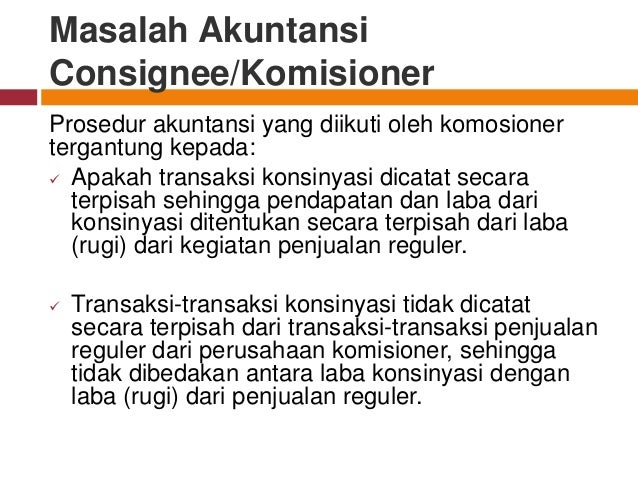 Masalah Akuntansi Consignee/Komisioner

Prosedur akuntansi yang diikuti oleh komosioner tergantung kepada:

✓ Apakah transaksi konsinyasi dicatat secara terpisah sehingga pendapatan dan laba dari konsinyasi ditentukan secara terpisah dari laba (rugi) dari kegiatan penjualan reguler.

✓ Transaksi-transaksi konsinyasi tidak dicatat secara terpisah dari transaksi-transaksi penjualan reguler dari perusahaan komisioner, sehingga tidak dibedakan antara laba konsinyasi dengan laba (rugi) dari penjualan reguler.